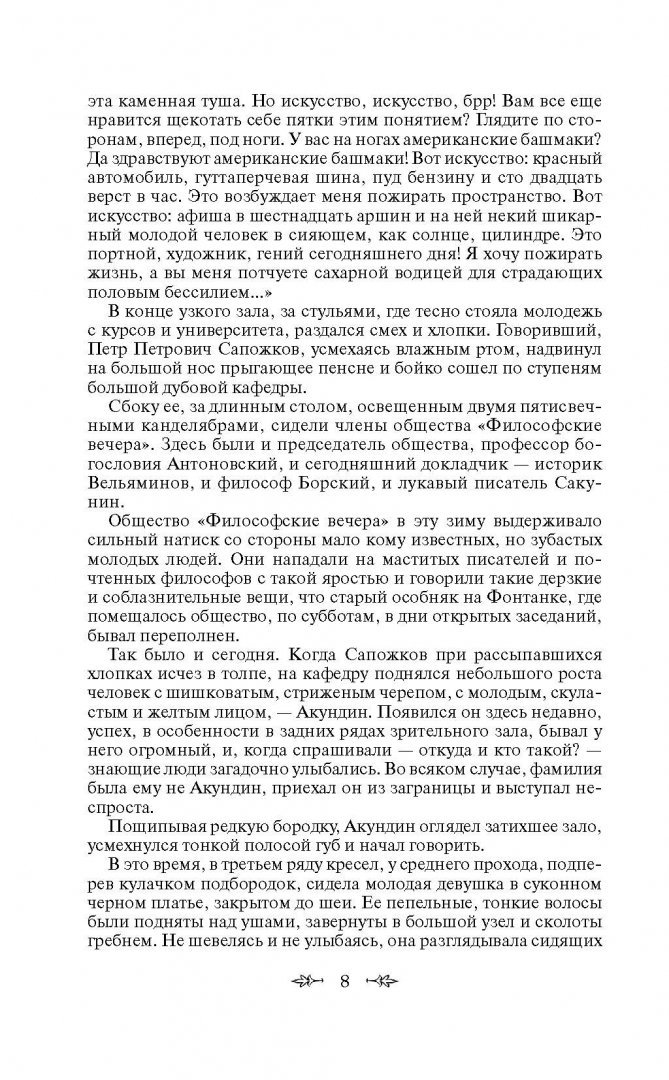 эта каменная туша. Но искусство, искусство, брр! Вам все еще нравится щекотать себе пятки этим понятием? Глядите по сторонам, вперед, под ноги. У вас на ногах американские башмаки? Да здравствуют американские башмаки! Вот искусство: красный автомобиль, гуттаперчевая шина, пуд бензину и сто двадцать верст в час. Это возбуждает меня пожирать пространство. Вот искусство: афиша в шестнадцать аршин и на ней некий шикарный молодой человек в сияющем, как солнце, цилиндре. Это портной, художник, гений сегодняшнего дня! Я хочу пожирать жизнь, а вы меня потчуете сахарной водицей для страдающих половым бессилием...»

В конце узкого зала, за стульями, где тесно стояла молодежь с курсов и университета, раздался смех и хлопки. Говоривший, Петр Петрович Сапожков, усмехаясь влажным ртом, надвинул на большой нос прыгающее пенсне и бойко сошел по ступеням большой дубовой кафедры.

Сбоку ее, за длинным столом, освещенным двумя пятисвечными канделябрами, сидели члены общества «Философские вечера». Здесь были и председатель общества, профессор богословия Антоновский, и сегодняшний докладчик — историк Вельяминов, и философ Борский, и лукавый писатель Сакунин.

Общество «Философские вечера» в эту зиму выдерживало сильный натиск со стороны мало кому известных, но зубастых молодых людей. Они нападали на маститых писателей и почтенных философов с такой яростью и говорили такие дерзкие и соблазнительные вещи, что старый особняк на Фонтанке, где помещалось общество, по субботам, в дни открытых заседаний, бывал переполнен.

Так было и сегодня. Когда Сапожков при рассыпавшихся хлопках исчез в толпе, на кафедру поднялся небольшого роста человек с шишковатым, стриженым черепом, с молодым, скуластым и желтым лицом, — Акундин. Появился он здесь недавно, успех, в особенности в задних рядах зрительного зала, бывал у него огромный, и, когда спрашивали — откуда и кто такой? — знающие люди загадочно улыбались. Во всяком случае, фамилия была ему не Акундин, приехал он из заграницы и выступал неспроста.

Пощипывая редкую бородку, Акундин оглядел затихшее зало, усмехнулся тонкой полосой губ и начал говорить.

В это время, в третьем ряду кресел, у среднего прохода, подперев кулачком подбородок, сидела молодая девушка в суконном черном платье, закрытом до шеи. Ее пепельные, тонкие волосы были подняты над ушами, завернуты в большой узел и сколоты гребнем. Не шевелясь и не улыбаясь, она разглядывала сидящих

8